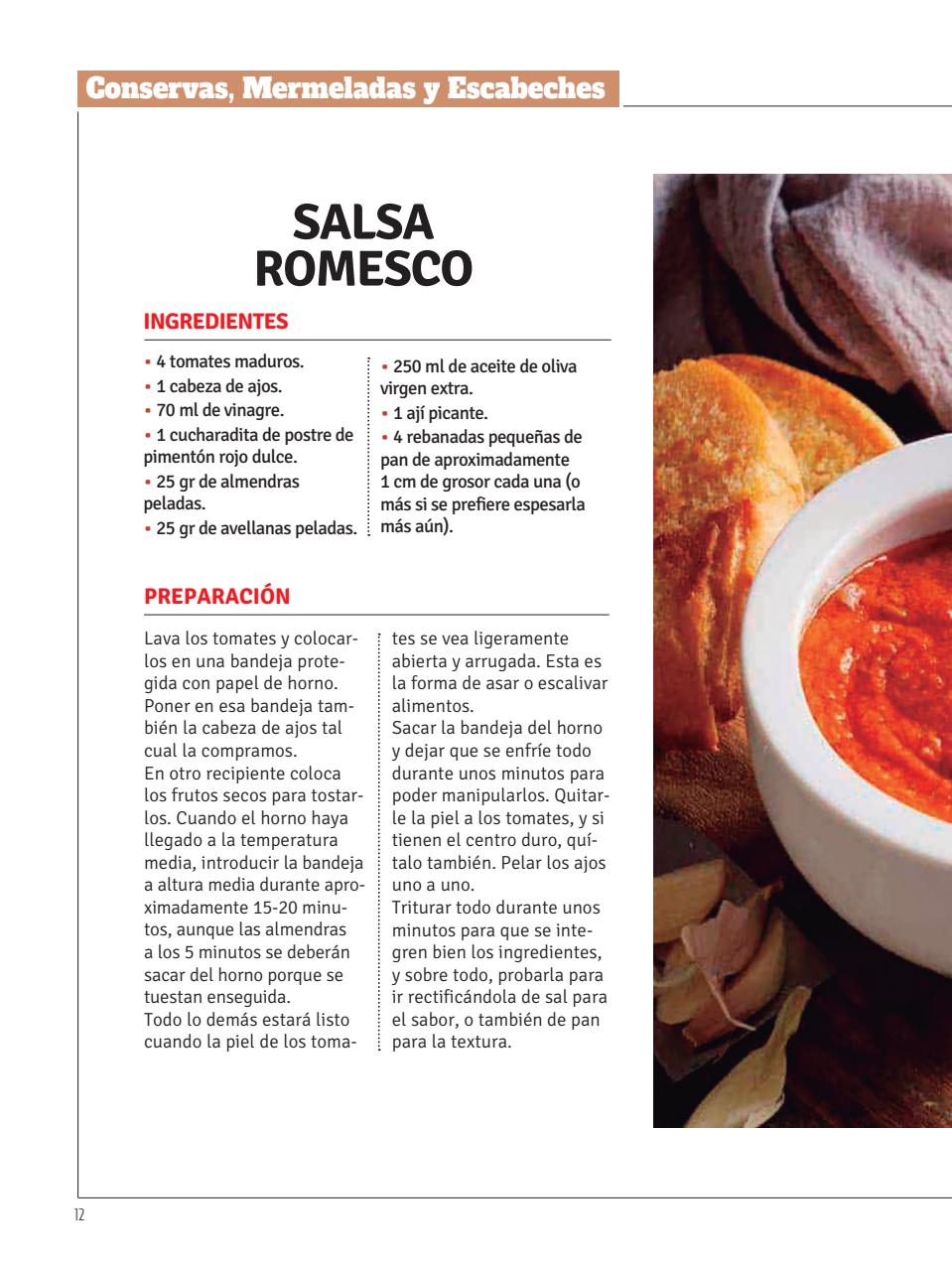 Conservas, Mermeladas y Escabeches

SALSA ROMESCO

INGREDIENTES

• 4 tomates maduros.
• 1 cabeza de ajos.
• 70 ml de vinagre.
• 1 cucharadita de postre de pimentón rojo dulce.
• 25 gr de almendras peladas.
• 25 gr de avellanas peladas.

• 250 ml de aceite de oliva virgen extra.
• 1 ají picante.
• 4 rebanadas pequeñas de pan de aproximadamente 1 cm de grosor cada una (o más si se prefiere espesarla más aún).

PREPARACIÓN

Lava los tomates y colocarlos en una bandeja protegida con papel de horno. Poner en esa bandeja también la cabeza de ajos tal cual la compramos.
En otro recipiente coloca los frutos secos para tostarlos. Cuando el horno haya llegado a la temperatura media, introducir la bandeja a altura media durante aproximadamente 15-20 minutos, aunque las almendras a los 5 minutos se deberán sacar del horno porque se tuestan enseguida.
Todo lo demás estará listo cuando la piel de los tomates se vea ligeramente abierta y arrugada. Esta es la forma de asar o escalivar alimentos.
Sacar la bandeja del horno y dejar que se enfríe todo durante unos minutos para poder manipularlos. Quitarle la piel a los tomates, y si tienen el centro duro, quítalo también. Pelar los ajos uno a uno.
Triturar todo durante unos minutos para que se integren bien los ingredientes, y sobre todo, probarla para ir rectificándola de sal para el sabor, o también de pan para la textura.

12